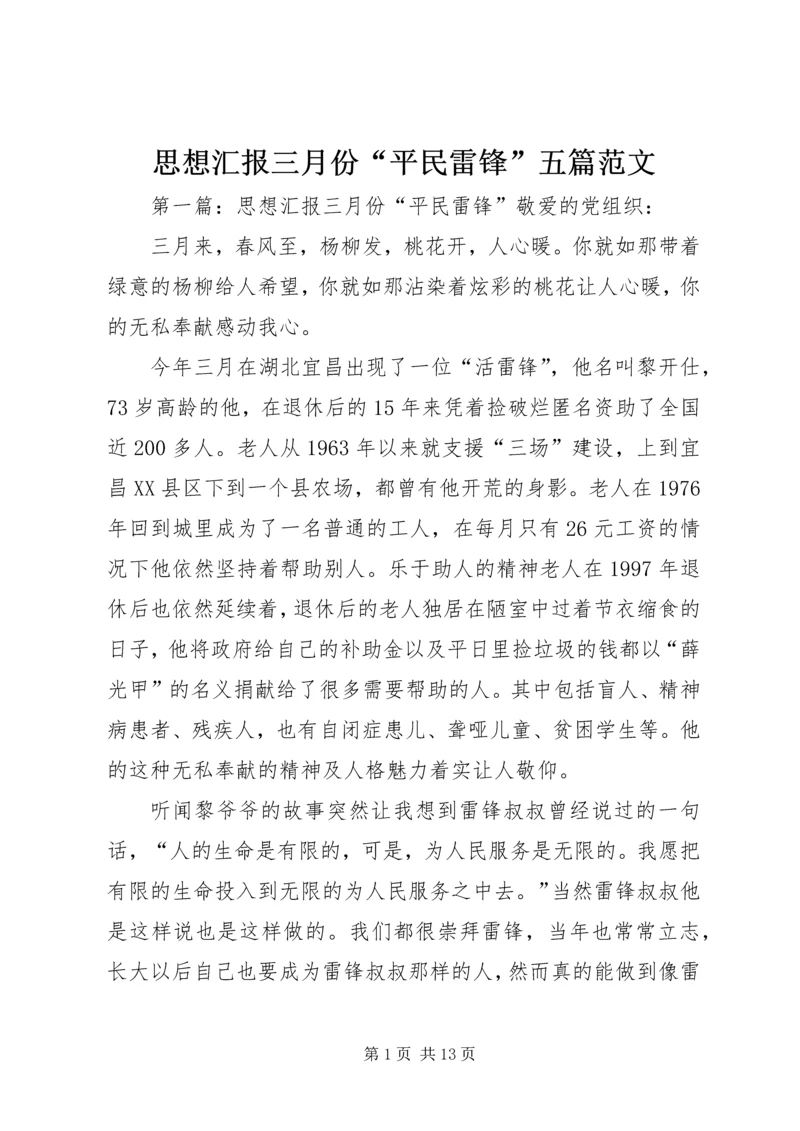 思想汇报三月份“平民雷锋”五篇范文

第一篇：思想汇报三月份“平民雷锋”敬爱的党组织：

三月来，春风至，杨柳发，桃花开，人心暖。你就如那带着绿意的杨柳给人希望，你就如那沾染着炫彩的桃花让人心暖，你的无私奉献感动我心。

今年三月在湖北宜昌出现了一位“活雷锋”，他名叫黎开仕，73岁高龄的他，在退休后的15年来凭着捡破烂匿名资助了全国近200多人。老人从1963年以来就支援“三场”建设，上到宜昌XX县区下到一个县农场，都曾有他开荒的身影。老人在1976年回到城里成为了一名普通的工人，在每月只有26元工资的情况下他依然坚持着帮助别人。乐于助人的精神老人在1997年退休后也依然延续着，退休后的老人独居在陋室中过着节衣缩食的日子，他将政府给自己的补助金以及平日里捡垃圾的钱都以“薛光甲”的名义捐献给了很多需要帮助的人。其中包括盲人、精神病患者、残疾人，也有自闭症患儿、聋哑儿童、贫困学生等。他的这种无私奉献的精神及人格魅力着实让人敬仰。

听闻黎爷爷的故事突然让我想到雷锋叔叔曾经说过的一句话，“人的生命是有限的，可是，为人民服务是无限的。我愿把有限的生命投入到无限的为人民服务之中去。”当然雷锋叔叔他是这样说也是这样做的。我们都很崇拜雷锋，当年也常常立志，长大以后自己也要成为雷锋叔叔那样的人，然而真的能做到像雷

第1页 共13页